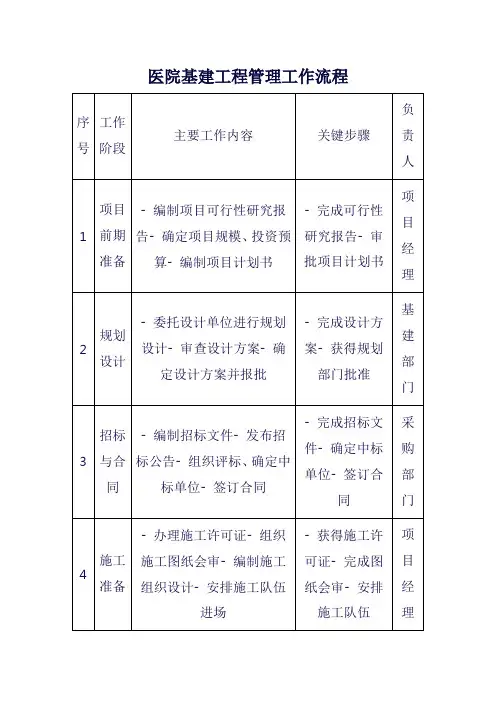 医院基建工程管理工作流程

| 序号 | 工作阶段 | 主要工作内容 | 关键步骤 | 负责人 |
|---|---|---|---|---|
| 1 | 项目前期准备 | - 编制项目可行性研究报告- 确定项目规模、投资预算- 编制项目计划书 | - 完成可行性研究报告- 审批项目计划书 | 项目经理 |
| 2 | 规划设计 | - 委托设计单位进行规划设计- 审查设计方案- 确定设计方案并报批 | - 完成设计方案- 获得规划部门批准 | 基建部门 |
| 3 | 招标与合同 | - 编制招标文件- 发布招标公告- 组织评标、确定中标单位- 签订合同 | - 完成招标文件- 确定中标单位- 签订合同 | 采购部门 |
| 4 | 施工准备 | - 办理施工许可证- 组织施工图纸会审- 编制施工组织设计- 安排施工队伍进场 | - 获得施工许可证- 完成图纸会审- 安排施工队伍 | 项目经理 |